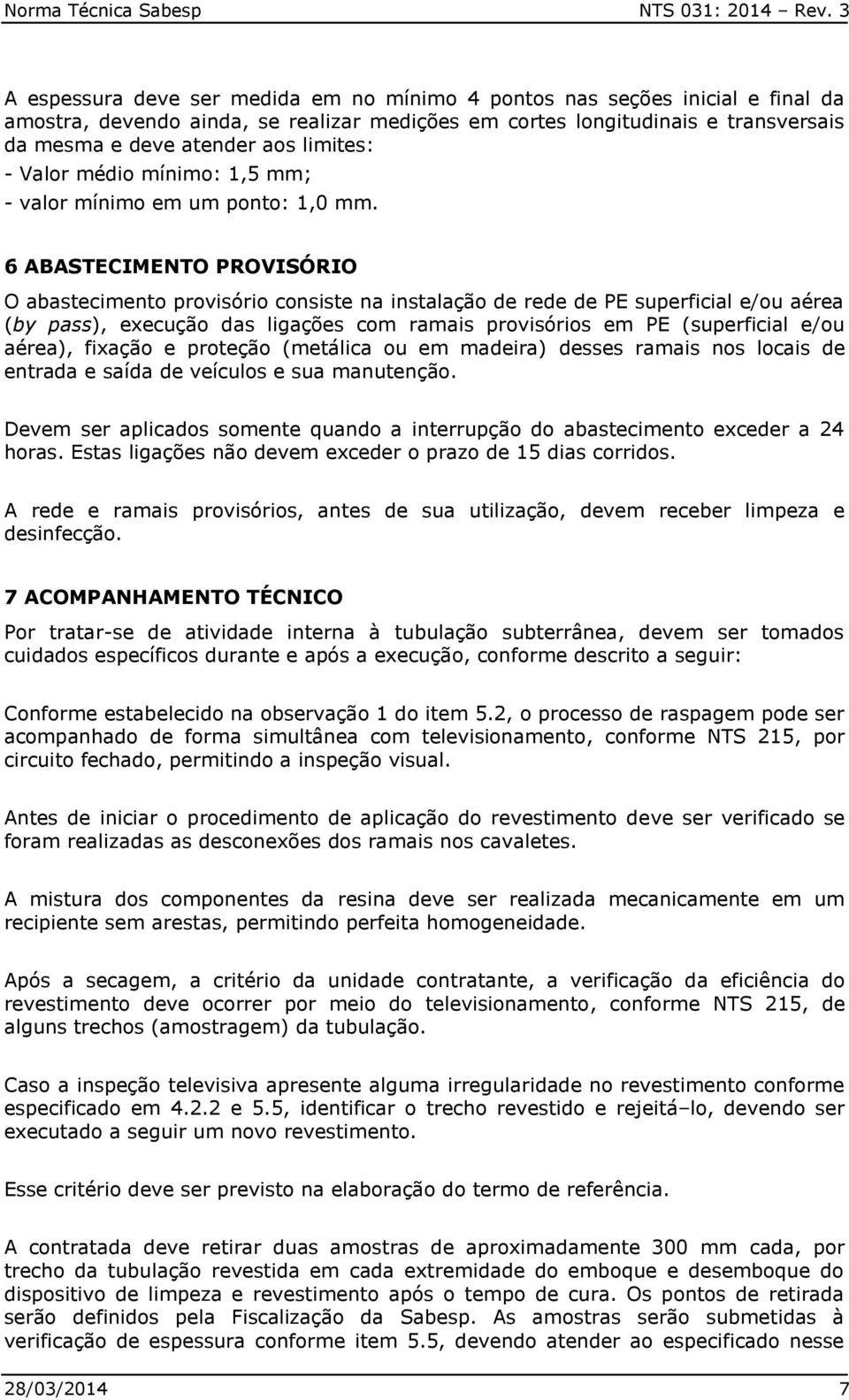 Norma Técnica Sabesp NTS 031: 2014 – Rev. 3

A espessura deve ser medida em no mínimo 4 pontos nas seções inicial e final da amostra, devendo ainda, se realizar medições em cortes longitudinais e transversais da mesma e deve atender aos limites:
- Valor médio mínimo: 1,5 mm;
- valor mínimo em um ponto: 1,0 mm.

6 ABASTECIMENTO PROVISÓRIO

O abastecimento provisório consiste na instalação de rede de PE superficial e/ou aérea (by pass), execução das ligações com ramais provisórios em PE (superficial e/ou aérea), fixação e proteção (metálica ou em madeira) desses ramais nos locais de entrada e saída de veículos e sua manutenção.

Devem ser aplicados somente quando a interrupção do abastecimento exceder a 24 horas. Estas ligações não devem exceder o prazo de 15 dias corridos.

A rede e ramais provisórios, antes de sua utilização, devem receber limpeza e desinfecção.

7 ACOMPANHAMENTO TÉCNICO

Por tratar-se de atividade interna à tubulação subterrânea, devem ser tomados cuidados específicos durante e após a execução, conforme descrito a seguir:

Conforme estabelecido na observação 1 do item 5.2, o processo de raspagem pode ser acompanhado de forma simultânea com televisionamento, conforme NTS 215, por circuito fechado, permitindo a inspeção visual.

Antes de iniciar o procedimento de aplicação do revestimento deve ser verificado se foram realizadas as desconexões dos ramais nos cavaletes.

A mistura dos componentes da resina deve ser realizada mecanicamente em um recipiente sem arestas, permitindo perfeita homogeneidade.

Após a secagem, a critério da unidade contratante, a verificação da eficiência do revestimento deve ocorrer por meio do televisionamento, conforme NTS 215, de alguns trechos (amostragem) da tubulação.

Caso a inspeção televisiva apresente alguma irregularidade no revestimento conforme especificado em 4.2.2 e 5.5, identificar o trecho revestido e rejeitá–lo, devendo ser executado a seguir um novo revestimento.

Esse critério deve ser previsto na elaboração do termo de referência.

A contratada deve retirar duas amostras de aproximadamente 300 mm cada, por trecho da tubulação revestida em cada extremidade do emboque e desemboque do dispositivo de limpeza e revestimento após o tempo de cura. Os pontos de retirada serão definidos pela Fiscalização da Sabesp. As amostras serão submetidas à verificação de espessura conforme item 5.5, devendo atender ao especificado nesse

28/03/2014 7